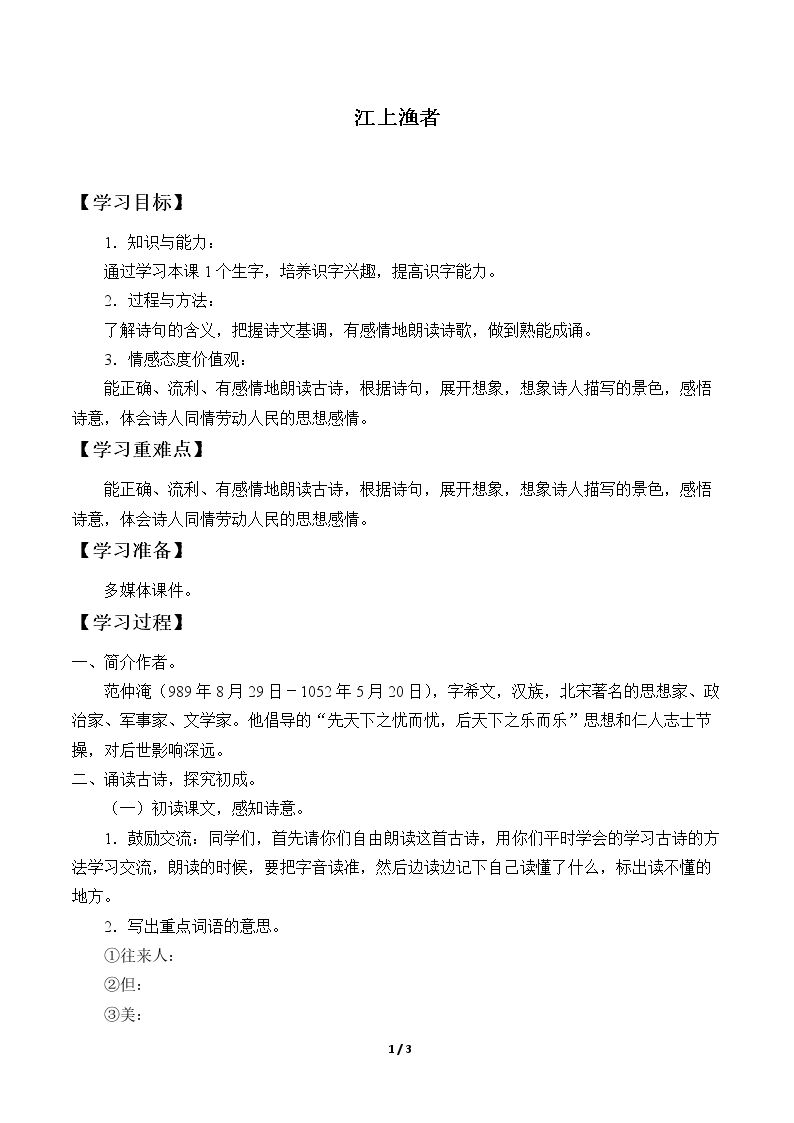 江上渔者

【学习目标】

1．知识与能力：

通过学习本课1个生字，培养识字兴趣，提高识字能力。

2．过程与方法：

了解诗句的含义，把握诗文基调，有感情地朗读诗歌，做到熟能成诵。

3．情感态度价值观：

能正确、流利、有感情地朗读古诗，根据诗句，展开想象，想象诗人描写的景色，感悟诗意，体会诗人同情劳动人民的思想感情。

【学习重难点】

能正确、流利、有感情地朗读古诗，根据诗句，展开想象，想象诗人描写的景色，感悟诗意，体会诗人同情劳动人民的思想感情。

【学习准备】

多媒体课件。

【学习过程】

一、简介作者。

范仲淹（989年8月29日－1052年5月20日），字希文，汉族，北宋著名的思想家、政治家、军事家、文学家。他倡导的“先天下之忧而忧，后天下之乐而乐”思想和仁人志士节操，对后世影响深远。

二、诵读古诗，探究初成。

（一）初读课文，感知诗意。

1．鼓励交流：同学们，首先请你们自由朗读这首古诗，用你们平时学会的学习古诗的方法学习交流，朗读的时候，要把字音读准，然后边读边记下自己读懂了什么，标出读不懂的地方。

2．写出重点词语的意思。

①往来人：

②但：

③美：

1 / 3